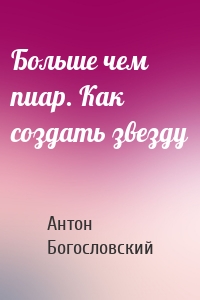 Больше чем пиар. Как создать звезду

Антон Богословский